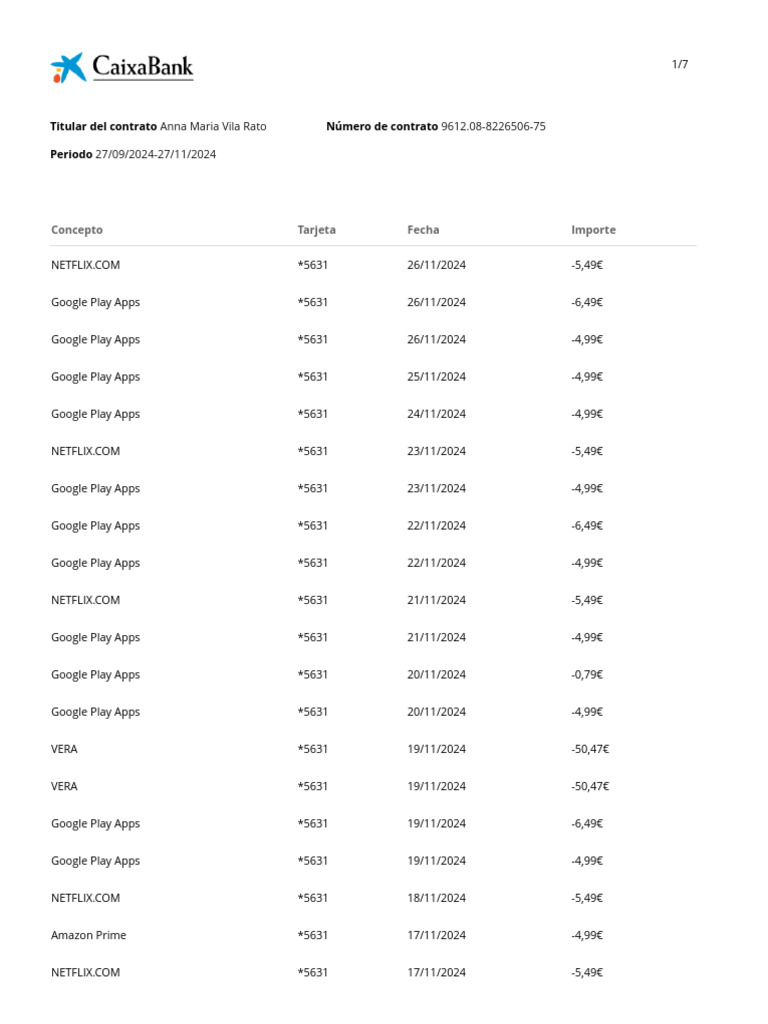 CaixaBank

1/7

**Titular del contrato** Anna Maria Vila Rato **Número de contrato** 9612.08-8226506-75

**Periodo** 27/09/2024-27/11/2024

| Concepto | Tarjeta | Fecha | Importe |
|---|---|---|---|
| NETFLIX.COM | *5631 | 26/11/2024 | -5,49€ |
| Google Play Apps | *5631 | 26/11/2024 | -6,49€ |
| Google Play Apps | *5631 | 26/11/2024 | -4,99€ |
| Google Play Apps | *5631 | 25/11/2024 | -4,99€ |
| Google Play Apps | *5631 | 24/11/2024 | -4,99€ |
| NETFLIX.COM | *5631 | 23/11/2024 | -5,49€ |
| Google Play Apps | *5631 | 23/11/2024 | -4,99€ |
| Google Play Apps | *5631 | 22/11/2024 | -6,49€ |
| Google Play Apps | *5631 | 22/11/2024 | -4,99€ |
| NETFLIX.COM | *5631 | 21/11/2024 | -5,49€ |
| Google Play Apps | *5631 | 21/11/2024 | -4,99€ |
| Google Play Apps | *5631 | 20/11/2024 | -0,79€ |
| Google Play Apps | *5631 | 20/11/2024 | -4,99€ |
| VERA | *5631 | 19/11/2024 | -50,47€ |
| VERA | *5631 | 19/11/2024 | -50,47€ |
| Google Play Apps | *5631 | 19/11/2024 | -6,49€ |
| Google Play Apps | *5631 | 19/11/2024 | -4,99€ |
| NETFLIX.COM | *5631 | 18/11/2024 | -5,49€ |
| Amazon Prime | *5631 | 17/11/2024 | -4,99€ |
| NETFLIX.COM | *5631 | 17/11/2024 | -5,49€ |